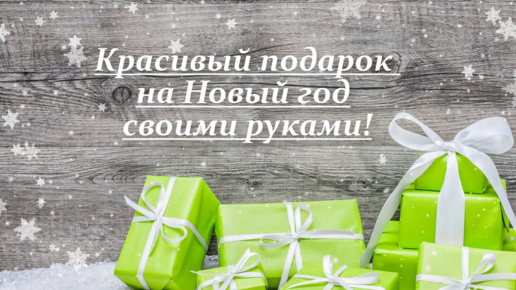 Красивый подарок на Новый год своими руками!